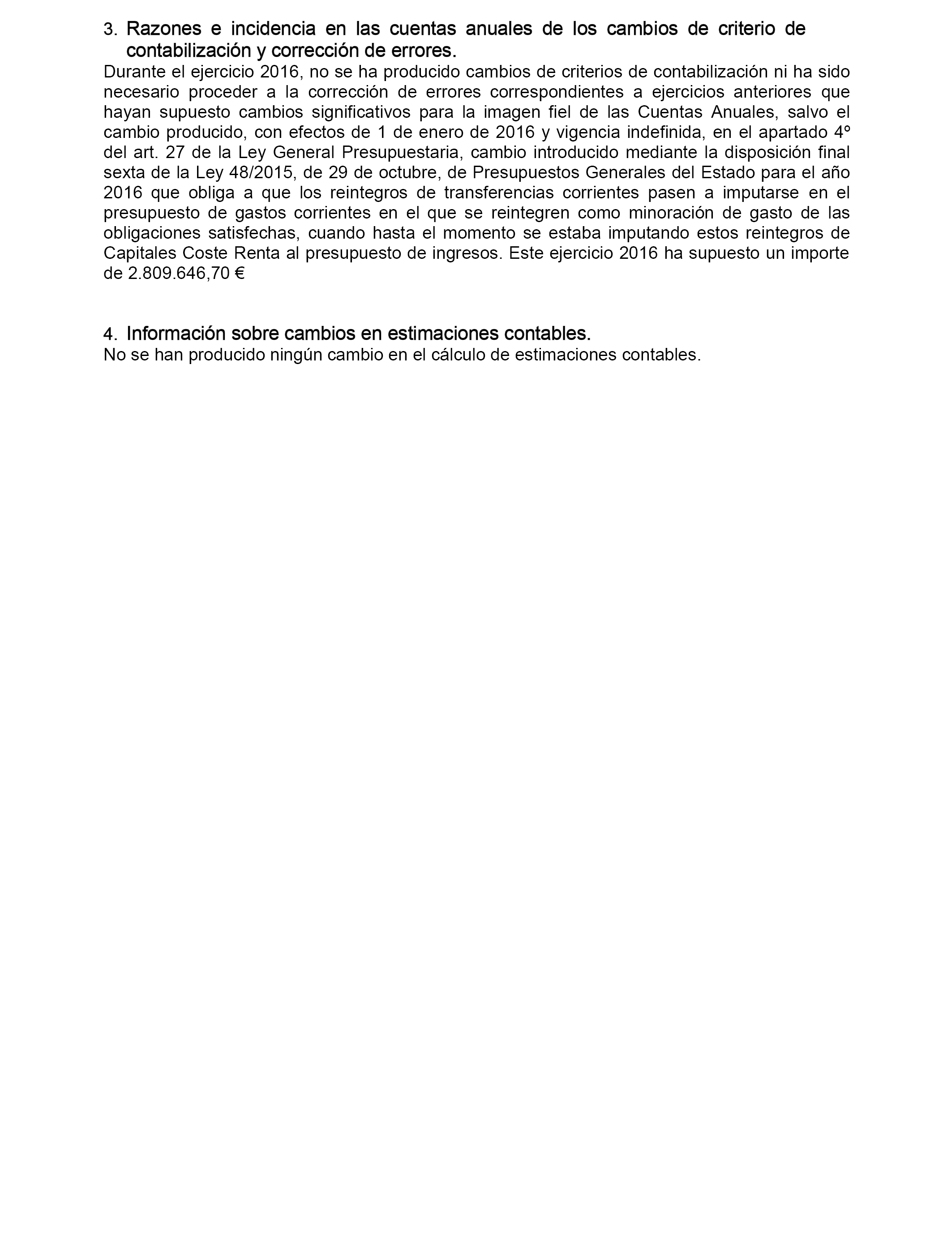 3. Razones e incidencia en las cuentas anuales de los cambios de criterio de contabilización y corrección de errores.

Durante el ejercicio 2016, no se ha producido cambios de criterios de contabilización ni ha sido necesario proceder a la corrección de errores correspondientes a ejercicios anteriores que hayan supuesto cambios significativos para la imagen fiel de las Cuentas Anuales, salvo el cambio producido, con efectos de 1 de enero de 2016 y vigencia indefinida, en el apartado 4º del art. 27 de la Ley General Presupuestaria, cambio introducido mediante la disposición final sexta de la Ley 48/2015, de 29 de octubre, de Presupuestos Generales del Estado para el año 2016 que obliga a que los reintegros de transferencias corrientes pasen a imputarse en el presupuesto de gastos corrientes en el que se reintegren como minoración de gasto de las obligaciones satisfechas, cuando hasta el momento se estaba imputando estos reintegros de Capitales Coste Renta al presupuesto de ingresos. Este ejercicio 2016 ha supuesto un importe de 2.809.646,70 €

4. Información sobre cambios en estimaciones contables.

No se han producido ningún cambio en el cálculo de estimaciones contables.